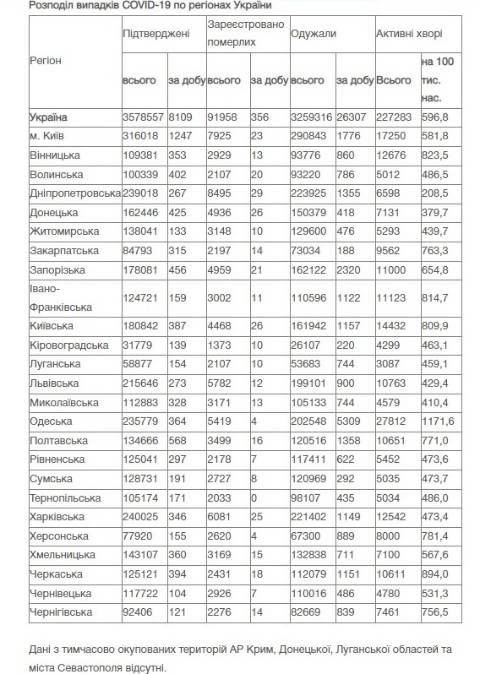 Розподіл випадків COVID-19 по регіонах України

| Регіон | Підтверджені всього | Підтверджені за добу | Зареєстровано померлих всього | Зареєстровано померлих за добу | Одужали всього | Одужали за добу | Активні хворі Всього | Активні хворі на 100 тис. нас. |
|---|---|---|---|---|---|---|---|---|
| Україна | 3578557 | 8109 | 91958 | 356 | 3259316 | 26307 | 227283 | 596,8 |
| м. Київ | 316018 | 1247 | 7925 | 23 | 290843 | 1776 | 17250 | 581,8 |
| Вінницька | 109381 | 353 | 2929 | 13 | 93776 | 860 | 12676 | 823,5 |
| Волинська | 100339 | 402 | 2107 | 20 | 93220 | 786 | 5012 | 486,5 |
| Дніпропетровська | 239018 | 267 | 8495 | 29 | 223925 | 1355 | 6598 | 208,5 |
| Донецька | 162446 | 425 | 4936 | 26 | 150379 | 418 | 7131 | 379,7 |
| Житомирська | 138041 | 133 | 3148 | 10 | 129600 | 476 | 5293 | 439,7 |
| Закарпатська | 84793 | 315 | 2197 | 14 | 73034 | 188 | 9562 | 763,3 |
| Запорізька | 178081 | 456 | 4959 | 21 | 162122 | 2320 | 11000 | 654,8 |
| Івано-Франківська | 124721 | 159 | 3002 | 11 | 110596 | 1122 | 11123 | 814,7 |
| Київська | 180842 | 387 | 4468 | 26 | 161942 | 1157 | 14432 | 809,9 |
| Кіровоградська | 31779 | 139 | 1373 | 10 | 26107 | 220 | 4299 | 463,1 |
| Луганська | 58877 | 154 | 2107 | 10 | 53683 | 744 | 3087 | 459,1 |
| Львівська | 215646 | 273 | 5782 | 12 | 199101 | 900 | 10763 | 429,4 |
| Миколаївська | 112883 | 328 | 3171 | 13 | 105133 | 744 | 4579 | 410,4 |
| Одеська | 235779 | 364 | 5419 | 4 | 202548 | 5309 | 27812 | 1171,6 |
| Полтавська | 134666 | 568 | 3499 | 16 | 120516 | 1358 | 10651 | 771,0 |
| Рівненська | 125041 | 297 | 2178 | 7 | 117411 | 622 | 5452 | 473,6 |
| Сумська | 128731 | 191 | 2727 | 8 | 120969 | 292 | 5035 | 473,7 |
| Тернопільська | 105174 | 171 | 2033 | 0 | 98107 | 435 | 5034 | 486,0 |
| Харківська | 240025 | 346 | 6081 | 25 | 221402 | 1149 | 12542 | 473,4 |
| Херсонська | 77920 | 155 | 2620 | 4 | 67300 | 889 | 8000 | 781,4 |
| Хмельницька | 143107 | 360 | 3169 | 15 | 132838 | 711 | 7100 | 567,6 |
| Черкаська | 125121 | 394 | 2431 | 18 | 112079 | 1151 | 10611 | 894,0 |
| Чернівецька | 117722 | 104 | 2926 | 7 | 110016 | 486 | 4780 | 531,3 |
| Чернігівська | 92406 | 121 | 2276 | 14 | 82669 | 839 | 7461 | 756,5 |

Дані з тимчасово окупованих територій АР Крим, Донецької, Луганської областей та міста Севастополя відсутні.